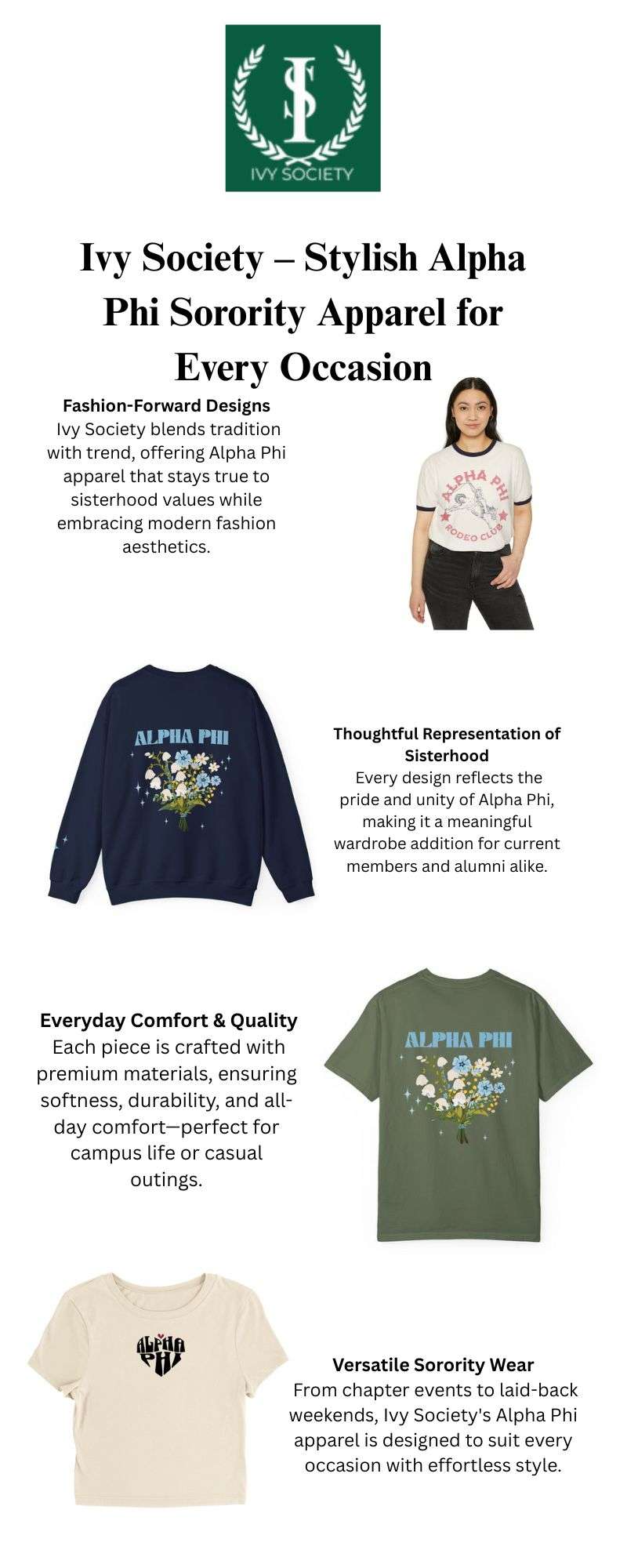 IS
IVY SOCIETY

Ivy Society – Stylish Alpha Phi Sorority Apparel for Every Occasion

Fashion-Forward Designs
Ivy Society blends tradition with trend, offering Alpha Phi apparel that stays true to sisterhood values while embracing modern fashion aesthetics.

ALPHA PHI
RODEO CLUB

ALPHA PHI

Thoughtful Representation of Sisterhood
Every design reflects the pride and unity of Alpha Phi, making it a meaningful wardrobe addition for current members and alumni alike.

Everyday Comfort & Quality
Each piece is crafted with premium materials, ensuring softness, durability, and all-day comfort—perfect for campus life or casual outings.

ALPHA PHI

ALPHA PHI

Versatile Sorority Wear
From chapter events to laid-back weekends, Ivy Society's Alpha Phi apparel is designed to suit every occasion with effortless style.